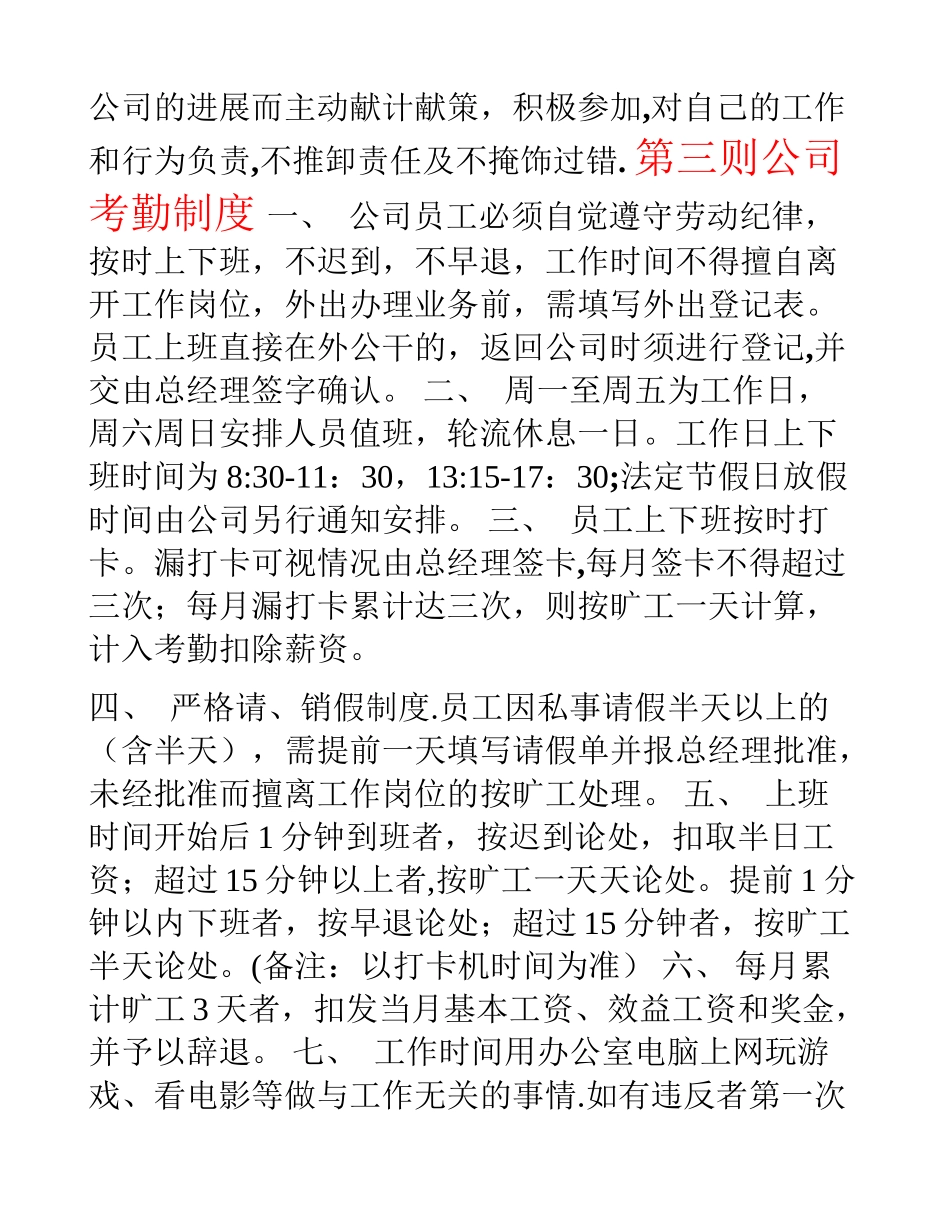 公司的进展而主动献计献策，积极参加,对自己的工作和行为负责,不推卸责任及不掩饰过错. 第三则公司考勤制度 一、 公司员工必须自觉遵守劳动纪律，按时上下班，不迟到，不早退，工作时间不得擅自离开工作岗位，外出办理业务前，需填写外出登记表。员工上班直接在外公干的，返回公司时须进行登记,并交由总经理签字确认。 二、 周一至周五为工作日，周六周日安排人员值班，轮流休息一日。工作日上下班时间为 8:30-11：30，13:15-17：30;法定节假日放假时间由公司另行通知安排。 三、 员工上下班按时打卡。漏打卡可视情况由总经理签卡,每月签卡不得超过三次；每月漏打卡累计达三次，则按旷工一天计算，计入考勤扣除薪资。

四、 严格请、销假制度.员工因私事请假半天以上的（含半天），需提前一天填写请假单并报总经理批准，未经批准而擅离工作岗位的按旷工处理。 五、 上班时间开始后 1 分钟到班者，按迟到论处，扣取半日工资；超过 15 分钟以上者,按旷工一天天论处。提前 1 分钟以内下班者，按早退论处；超过 15 分钟者，按旷工半天论处。(备注：以打卡机时间为准） 六、 每月累计旷工 3 天者，扣发当月基本工资、效益工资和奖金，并予以辞退。 七、 工作时间用办公室电脑上网玩游戏、看电影等做与工作无关的事情.如有违反者第一次